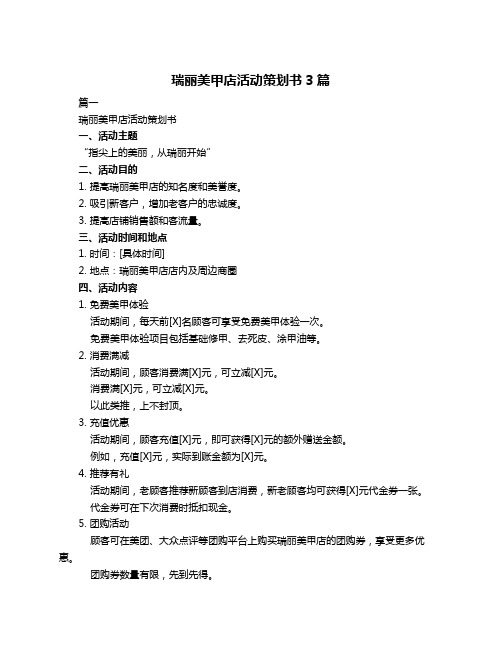 瑞丽美甲店活动策划书 3 篇

篇一

瑞丽美甲店活动策划书

一、活动主题

“指尖上的美丽，从瑞丽开始”

二、活动目的

1. 提高瑞丽美甲店的知名度和美誉度。

2. 吸引新客户，增加老客户的忠诚度。

3. 提高店铺销售额和客流量。

三、活动时间和地点

1. 时间：[具体时间]

2. 地点：瑞丽美甲店店内及周边商圈

四、活动内容

1. 免费美甲体验

活动期间，每天前[X]名顾客可享受免费美甲体验一次。

免费美甲体验项目包括基础修甲、去死皮、涂甲油等。

2. 消费满减

活动期间，顾客消费满[X]元，可立减[X]元。

消费满[X]元，可立减[X]元。

以此类推，上不封顶。

3. 充值优惠

活动期间，顾客充值[X]元，即可获得[X]元的额外赠送金额。

例如，充值[X]元，实际到账金额为[X]元。

4. 推荐有礼

活动期间，老顾客推荐新顾客到店消费，新老顾客均可获得[X]元代金券一张。

代金券可在下次消费时抵扣现金。

5. 团购活动

顾客可在美团、大众点评等团购平台上购买瑞丽美甲店的团购券，享受更多优惠。

团购券数量有限，先到先得。